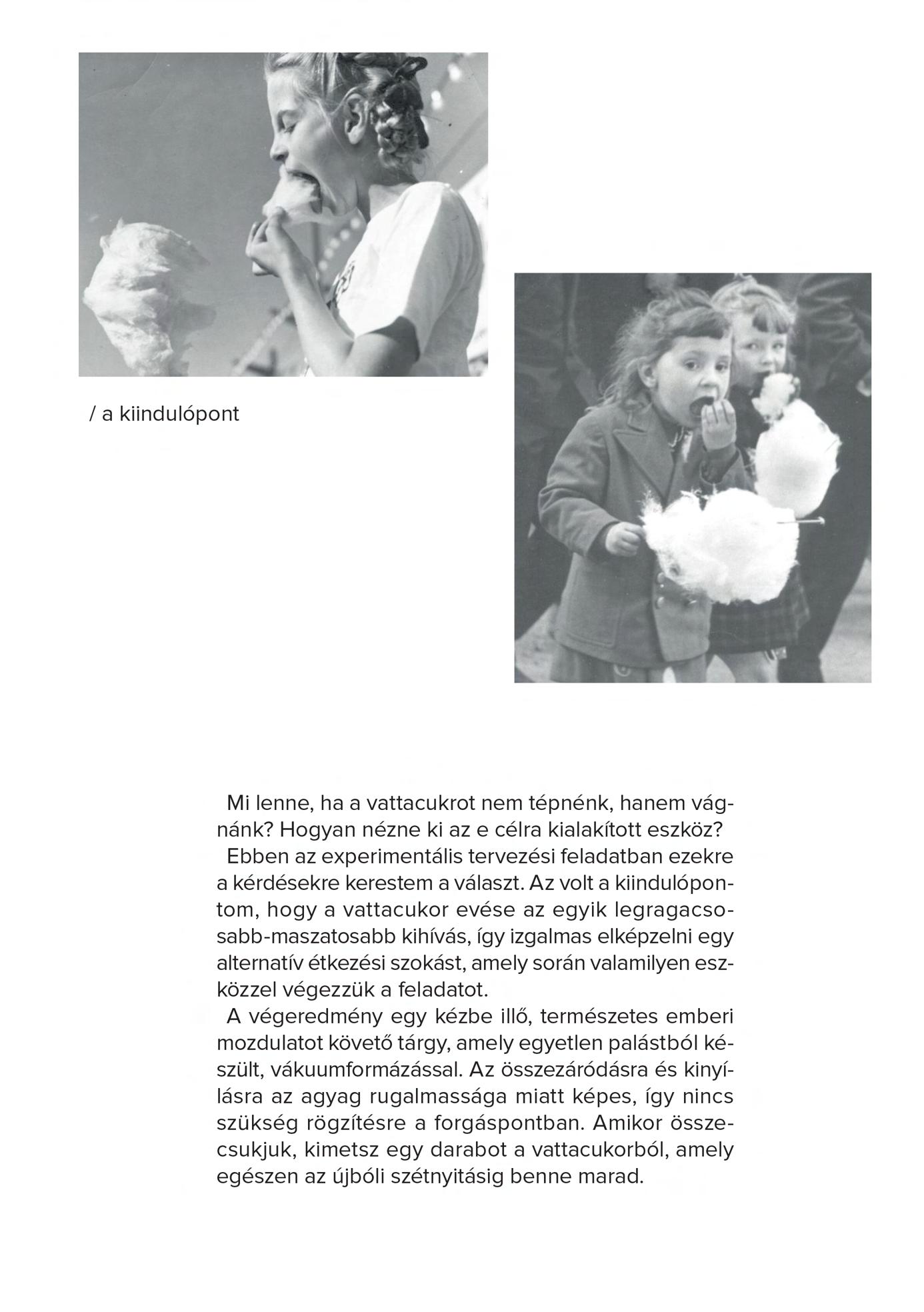 / a kiindulópont

Mi lenne, ha a vattacukrot nem tépnénk, hanem vágnánk? Hogyan nézne ki az e célra kialakított eszköz?

Ebben az experimentális tervezési feladatban ezekre a kérdésekre kerestem a választ. Az volt a kiindulópontom, hogy a vattacukor evése az egyik legragacsosabb-maszatosabb kihívás, így izgalmas elképzelni egy alternatív étkezési szokást, amely során valamilyen eszközzel végezzük a feladatot.

A végeredmény egy kézbe illő, természetes emberi mozdulatot követő tárgy, amely egyetlen palástból készült, vákuumformázással. Az összezáródásra és kinyílásra az agyag rugalmassága miatt képes, így nincs szükség rögzítésre a forgáspontban. Amikor összecsukjuk, kimetsz egy darabot a vattacukorból, amely egészen az újbóli szétnyitásig benne marad.